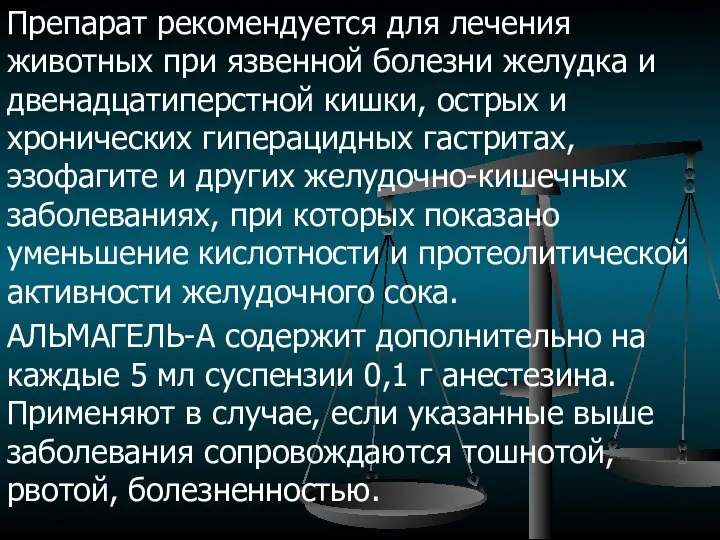 Препарат рекомендуется для лечения животных при язвенной болезни желудка и двенадцатиперстной кишки, острых и хронических гиперацидных гастритах, эзофагите и других желудочно-кишечных заболеваниях, при которых показано уменьшение кислотности и протеолитической активности желудочного сока.

АЛЬМАГЕЛЬ-А содержит дополнительно на каждые 5 мл суспензии 0,1 г анестезина. Применяют в случае, если указанные выше заболевания сопровождаются тошнотой, рвотой, болезненностью.